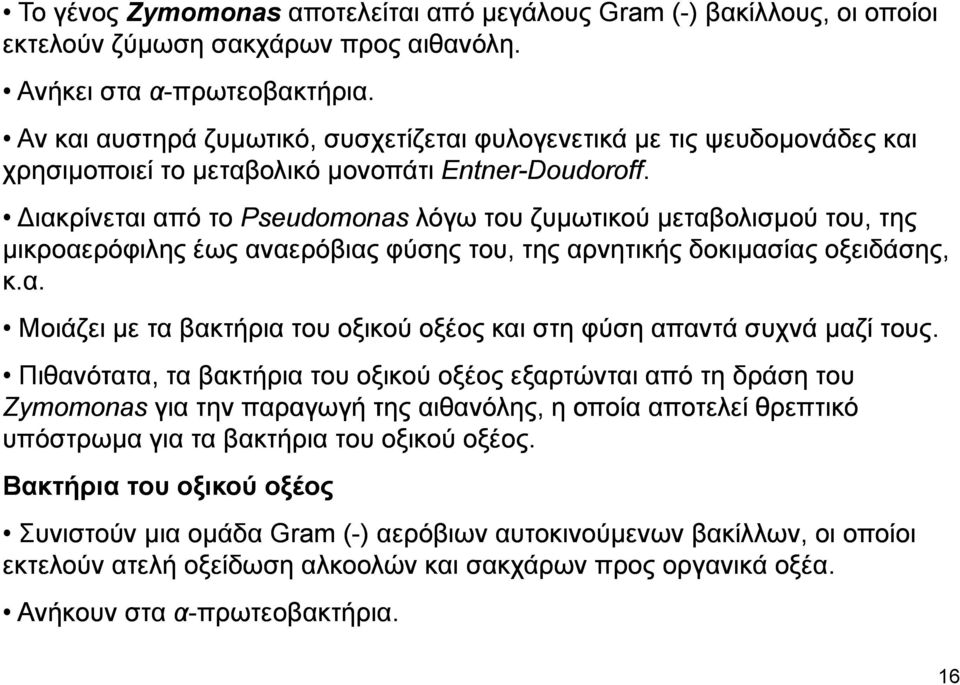 • Το γένος Zymomonas αποτελείται από μεγάλους Gram (-) βακίλλους, οι οποίοι εκτελούν ζύμωση σακχάρων προς αιθανόλη.

• Ανήκει στα α-πρωτεοβακτήρια.

• Αν και αυστηρά ζυμωτικό, συσχετίζεται φυλογενετικά με τις ψευδομονάδες και χρησιμοποιεί το μεταβολικό μονοπάτι Entner-Doudoroff.

• Διακρίνεται από το Pseudomonas λόγω του ζυμωτικού μεταβολισμού του, της μικροαερόφιλης έως αναερόβιας φύσης του, της αρνητικής δοκιμασίας οξειδάσης, κ.α.

• Μοιάζει με τα βακτήρια του οξικού οξέος και στη φύση απαντά συχνά μαζί τους.

• Πιθανότατα, τα βακτήρια του οξικού οξέος εξαρτώνται από τη δράση του Zymomonas για την παραγωγή της αιθανόλης, η οποία αποτελεί θρεπτικό υπόστρωμα για τα βακτήρια του οξικού οξέος.

Βακτήρια του οξικού οξέος

• Συνιστούν μια ομάδα Gram (-) αερόβιων αυτοκινούμενων βακίλλων, οι οποίοι εκτελούν ατελή οξείδωση αλκοολών και σακχάρων προς οργανικά οξέα.

• Ανήκουν στα α-πρωτεοβακτήρια.

16